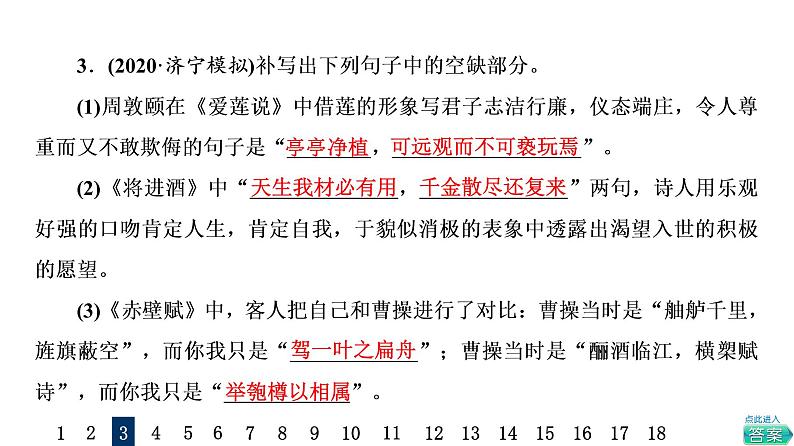 3．(2020·济宁模拟)补写出下列句子中的空缺部分。

(1)周敦颐在《爱莲说》中借莲的形象写君子志洁行廉，仪态端庄，令人尊重而又不敢欺侮的句子是“亭亭净植，可远观而不可亵玩焉”。

(2)《将进酒》中“天生我材必有用，千金散尽还复来”两句，诗人用乐观好强的口吻肯定人生，肯定自我，于貌似消极的表象中透露出渴望入世的积极的愿望。

(3)《赤壁赋》中，客人把自己和曹操进行了对比：曹操当时是“舳舻千里，旌旗蔽空”，而你我只是“驾一叶之扁舟”；曹操当时是“酾酒临江，横槊赋诗”，而你我只是“举匏樽以相属”。

1 2 3 4 5 6 7 8 9 10 11 12 13 14 15 16 17 18

点此进入 答案